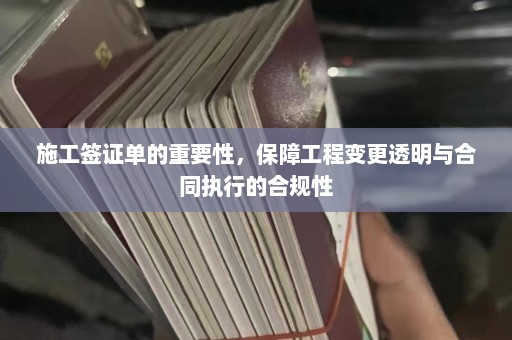 施工签证单的重要性，保障工程变更透明与合同执行的合规性